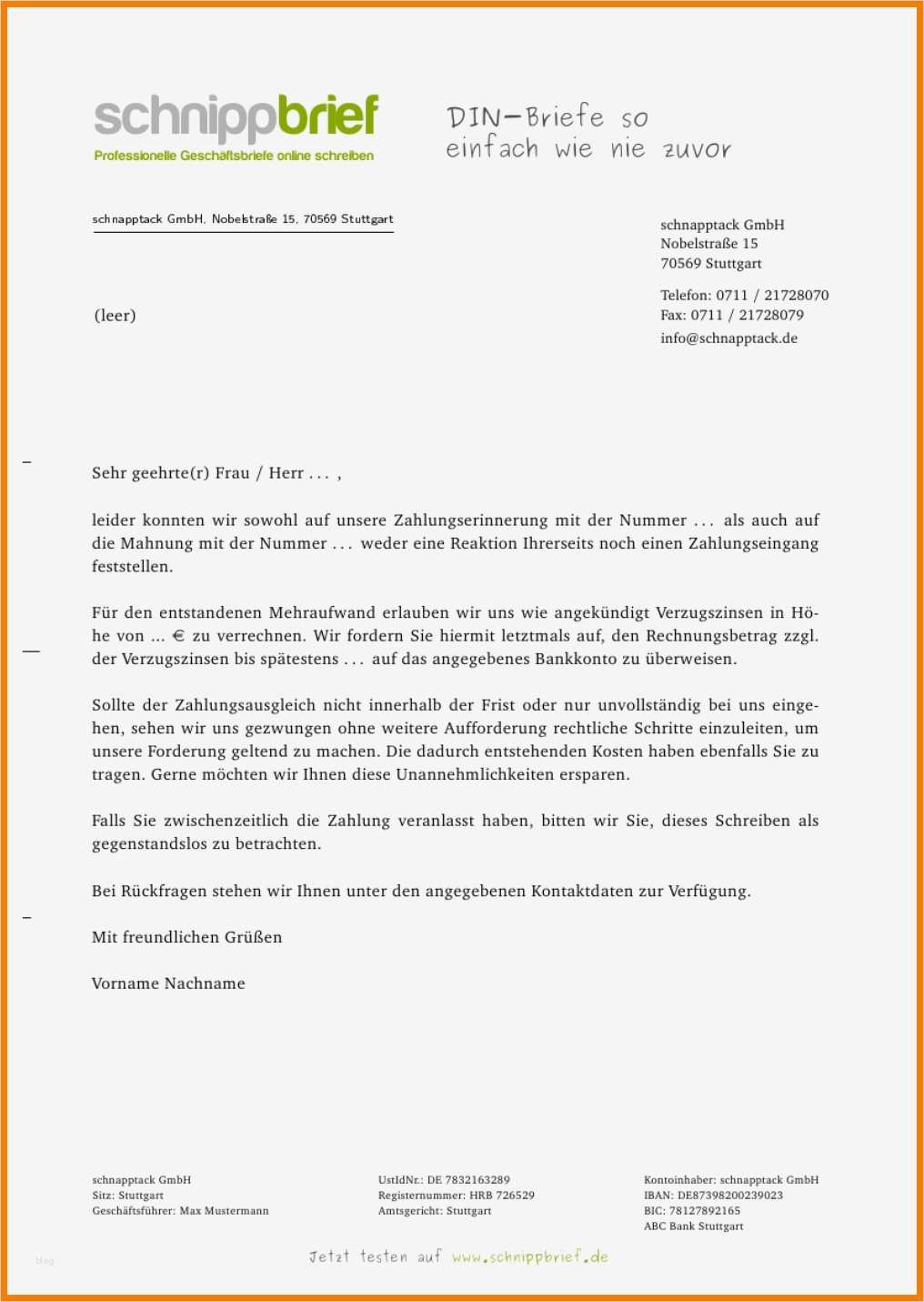 schnippbrief
Professionelle Geschäftsbriefe online schreiben

DIN-Briefe so einfach wie nie zuvor

schnapptack GmbH, Nobelstraße 15, 70569 Stuttgart

(leer)

schnapptack GmbH
Nobelstraße 15
70569 Stuttgart

Telefon: 0711 / 21728070
Fax: 0711 / 21728079
info@schnapptack.de

Sehr geehrte(r) Frau / Herr . . . ,

leider konnten wir sowohl auf unsere Zahlungserinnerung mit der Nummer . . . als auch auf die Mahnung mit der Nummer . . . weder eine Reaktion Ihrerseits noch einen Zahlungseingang feststellen.

Für den entstandenen Mehraufwand erlauben wir uns wie angekündigt Verzugszinsen in Höhe von ... € zu verrechnen. Wir fordern Sie hiermit letztmals auf, den Rechnungsbetrag zzgl. der Verzugszinsen bis spätestens . . . auf das angegebenes Bankkonto zu überweisen.

Sollte der Zahlungsausgleich nicht innerhalb der Frist oder nur unvollständig bei uns eingehen, sehen wir uns gezwungen ohne weitere Aufforderung rechtliche Schritte einzuleiten, um unsere Forderung geltend zu machen. Die dadurch entstehenden Kosten haben ebenfalls Sie zu tragen. Gerne möchten wir Ihnen diese Unannehmlichkeiten ersparen.

Falls Sie zwischenzeitlich die Zahlung veranlasst haben, bitten wir Sie, dieses Schreiben als gegenstandslos zu betrachten.

Bei Rückfragen stehen wir Ihnen unter den angegebenen Kontaktdaten zur Verfügung.

Mit freundlichen Grüßen

Vorname Nachname

schnapptack GmbH
Sitz: Stuttgart
Geschäftsführer: Max Mustermann

UstIdNr.: DE 7832163289
Registernummer: HRB 726529
Amtsgericht: Stuttgart

Kontoinhaber: schnapptack GmbH
IBAN: DE87398200239023
BIC: 78127892165
ABC Bank Stuttgart

blog

Jetzt testen auf www.schnippbrief.de